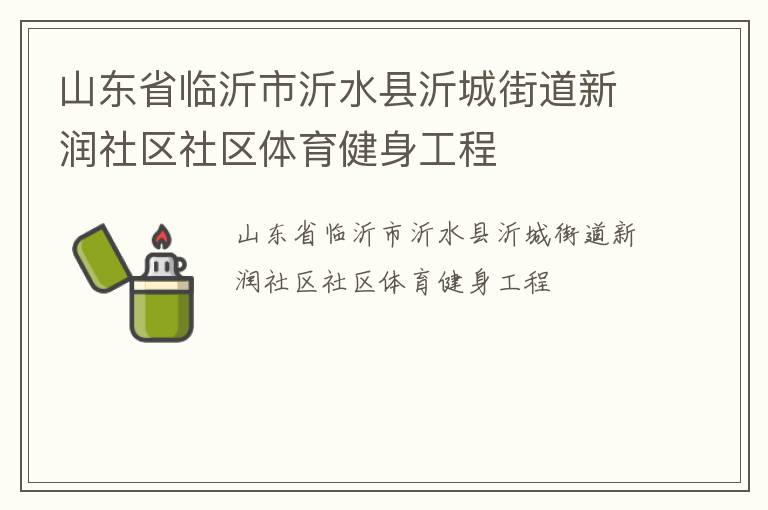 山东省临沂市沂水县沂城街道新润社区社区体育健身工程

山东省临沂市沂水县沂城街道新润社区社区体育健身工程